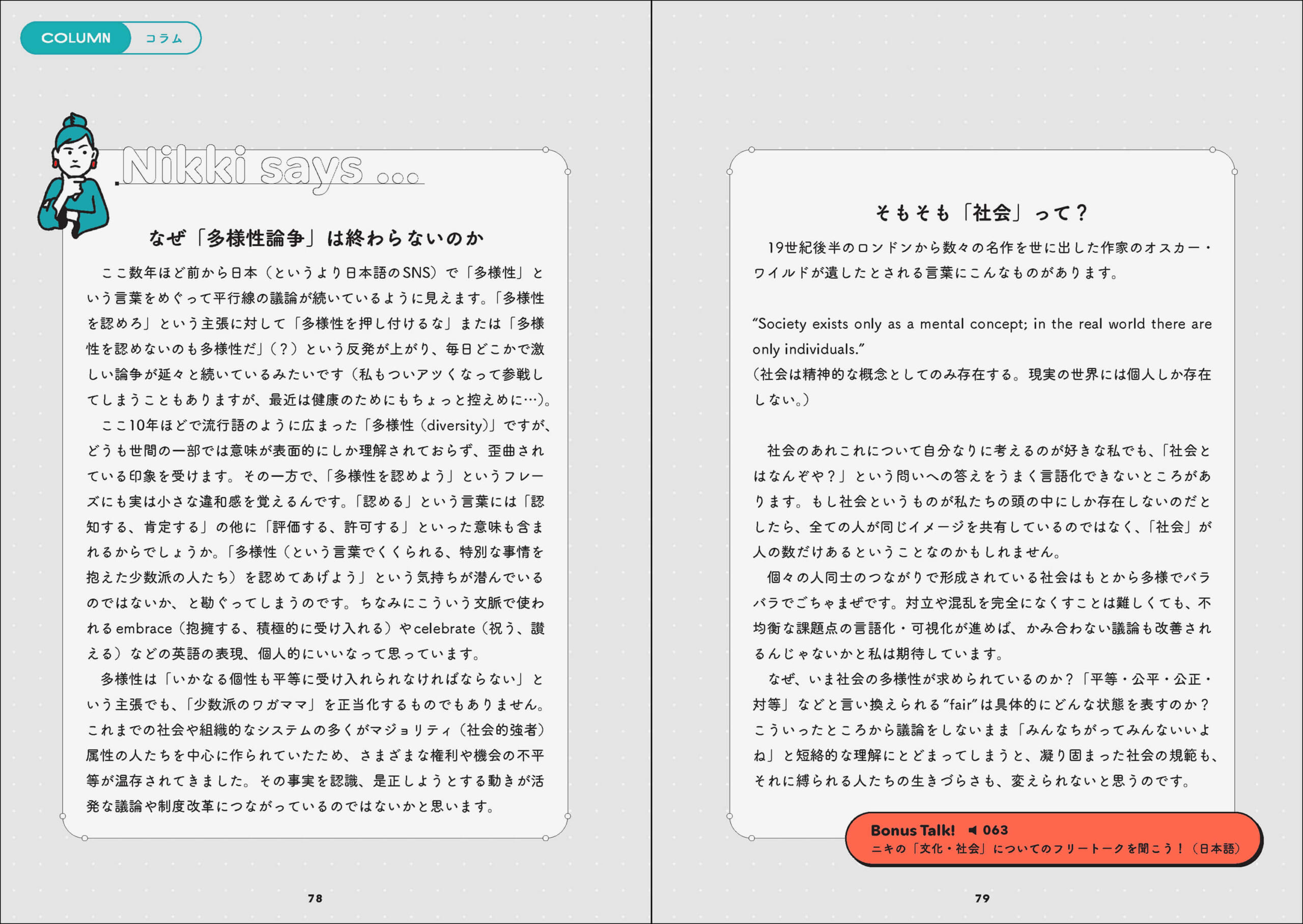 COLUMN コラム

Nikki says ...

なぜ「多様性論争」は終わらないのか

ここ数年ほど前から日本（というより日本語のSNS）で「多様性」という言葉をめぐって平行線の議論が続いているように見えます。「多様性を認めろ」という主張に対して「多様性を押し付けるな」または「多様性を認めないのも多様性だ」（？）という反発が上がり、毎日どこかで激しい論争が延々と続いているみたいです（私もついアツくなって参戦してしまうこともありますが、最近は健康のためにもちょっと控えめに…）。

ここ10年ほどで流行語のように広まった「多様性（diversity）」ですが、どうも世間の一部では意味が表面的にしか理解されておらず、歪曲されている印象を受けます。その一方で、「多様性を認めよう」というフレーズにも実は小さな違和感を覚えるんです。「認める」という言葉には「認知する、肯定する」の他に「評価する、許可する」といった意味も含まれるからでしょうか。「多様性（という言葉でくくられる、特別な事情を抱えた少数派の人たち）を認めてあげよう」という気持ちが潜んでいるのではないか、と勘ぐってしまうのです。ちなみにこういう文脈で使われるembrace（抱擁する、積極的に受け入れる）やcelebrate（祝う、讃える）などの英語の表現、個人的にいいなって思っています。

多様性は「いかなる個性も平等に受け入れられなければならない」という主張でも、「少数派のワガママ」を正当化するものでもありません。これまでの社会や組織的なシステムの多くがマジョリティ（社会的強者）属性の人たちを中心に作られていたため、さまざまな権利や機会の不平等が温存されてきました。その事実を認識、是正しようとする動きが活発な議論や制度改革につながっているのではないかと思います。

78

そもそも「社会」って？

19世紀後半のロンドンから数々の名作を世に出した作家のオスカー・ワイルドが遺したとされる言葉にこんなものがあります。

“Society exists only as a mental concept; in the real world there are only individuals.”
（社会は精神的な概念としてのみ存在する。現実の世界には個人しか存在しない。）

社会のあれこれについて自分なりに考えるのが好きな私でも、「社会とはなんぞや？」という問いへの答えをうまく言語化できないところがあります。もし社会というものが私たちの頭の中にしか存在しないのだとしたら、全ての人が同じイメージを共有しているのではなく、「社会」が人の数だけあるということなのかもしれません。

個々の人同士のつながりで形成されている社会はもとから多様でバラバラでごちゃまぜです。対立や混乱を完全になくすことは難しくても、不均衡な課題点の言語化・可視化が進めば、かみ合わない議論も改善されるんじゃないかと私は期待しています。

なぜ、いま社会の多様性が求められているのか？「平等・公平・公正・対等」などと言い換えられる“fair”は具体的にどんな状態を表すのか？こういったところから議論をしないまま「みんなちがってみんないいよね」と短絡的な理解にとどまってしまうと、凝り固まった社会の規範も、それに縛られる人たちの生きづらさも、変えられないと思うのです。

Bonus Talk! 063
ニキの「文化・社会」についてのフリートークを聞こう！（日本語）

79